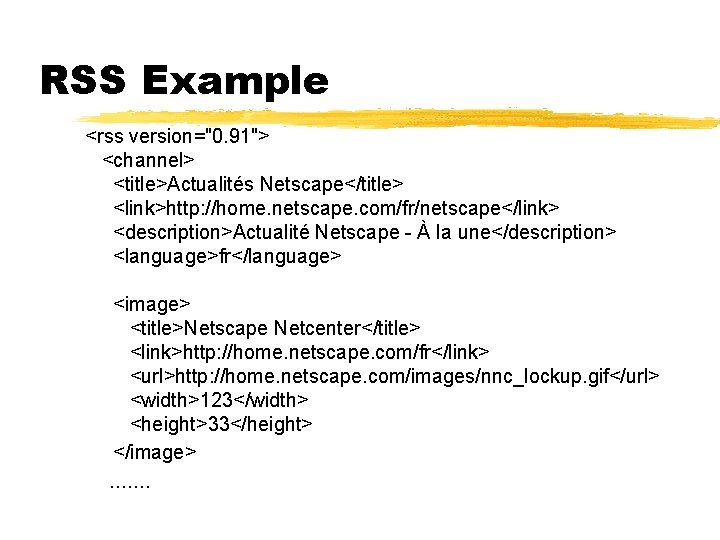 RSS Example

<rss version="0.91">
<channel>
<title>Actualités Netscape</title>
<link>http://home.netscape.com/fr/netscape</link>
<description>Actualité Netscape - À la une</description>
<language>fr</language>

<image>
<title>Netscape Netcenter</title>
<link>http://home.netscape.com/fr</link>
<url>http://home.netscape.com/images/nnc_lockup.gif</url>
<width>123</width>
<height>33</height>
</image>
.......